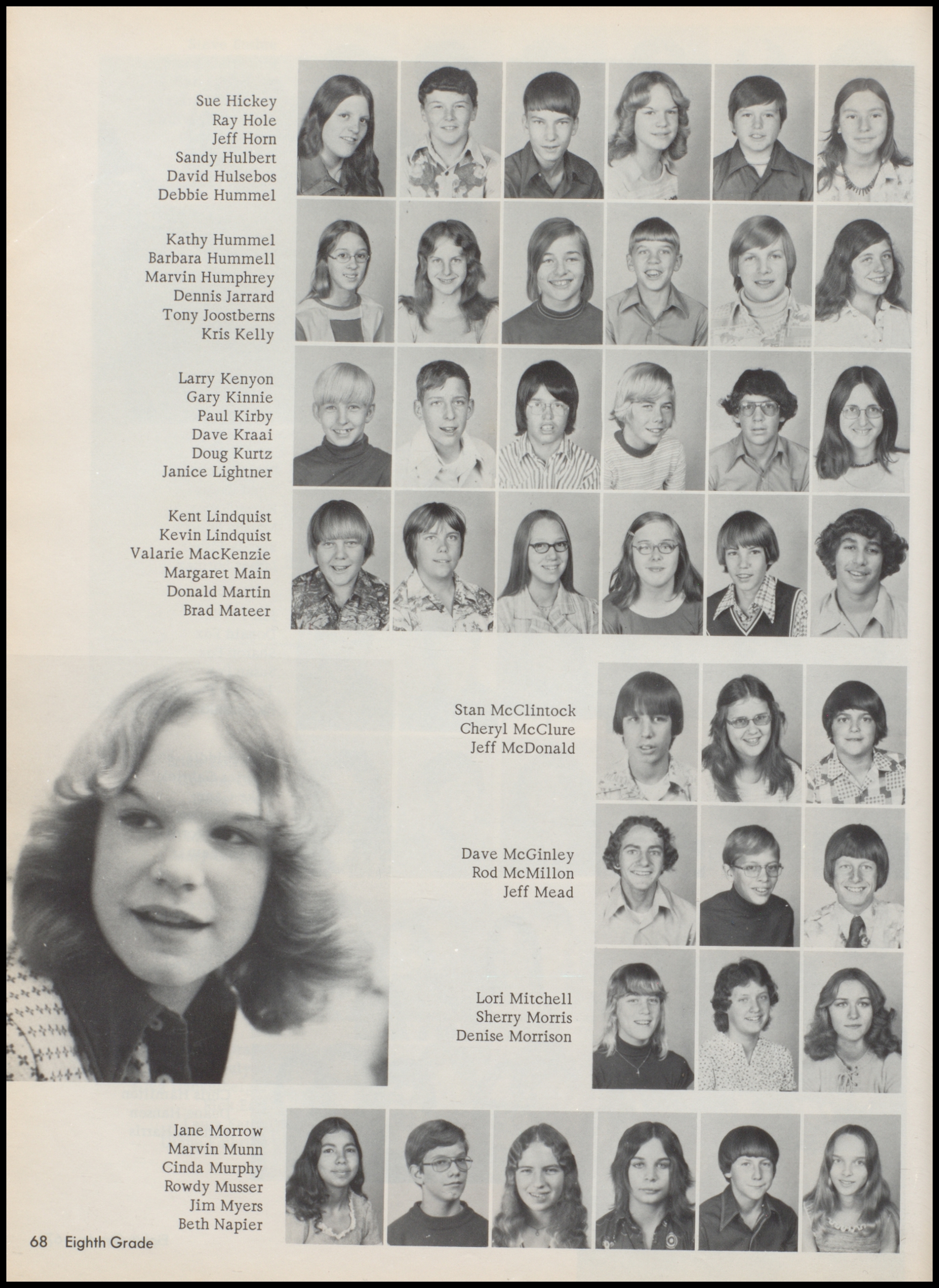 Sue Hickey
Ray Hole
Jeff Horn
Sandy Hulbert
David Hulsebos
Debbie Hummel

Kathy Hummel
Barbara Hummell
Marvin Humphrey
Dennis Jarrard
Tony Joostberns
Kris Kelly

Larry Kenyon
Gary Kinnie
Paul Kirby
Dave Kraai
Doug Kurtz
Janice Lightner

Kent Lindquist
Kevin Lindquist
Valarie MacKenzie
Margaret Main
Donald Martin
Brad Mateer

Stan McClintock
Cheryl McClure
Jeff McDonald

Dave McGinley
Rod McMillon
Jeff Mead

Lori Mitchell
Sherry Morris
Denise Morrison

Jane Morrow
Marvin Munn
Cinda Murphy
Rowdy Musser
Jim Myers
Beth Napier

68 Eighth Grade